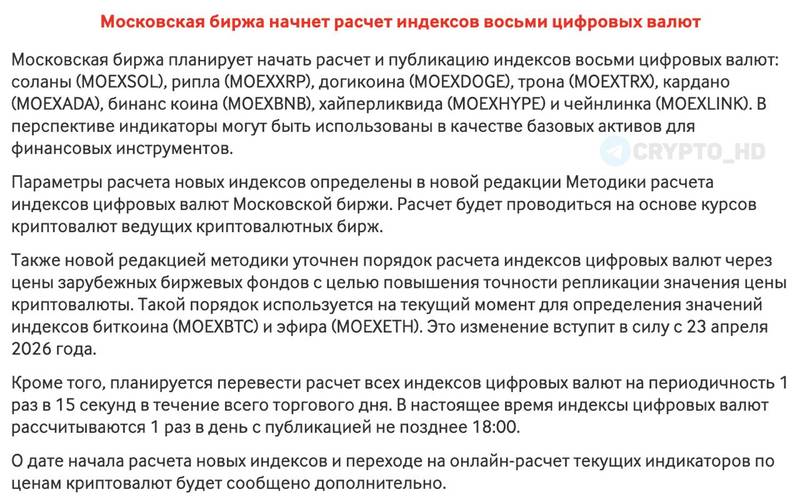 Московская биржа начнет расчет индексов восьми цифровых валют

Московская биржа планирует начать расчет и публикацию индексов восьми цифровых валют: соланы (MOEXSOL), рипла (MOEXXRP), догикоина (MOEXDOGE), трона (MOEXTRX), кардано (MOEXADA), бинанс коина (MOEXBNB), хайперликвида (MOEXHYPE) и чейнлинка (MOEXLINK). В перспективе индикаторы могут быть использованы в качестве базовых активов для финансовых инструментов.

CRYPTO_HD

Параметры расчета новых индексов определены в новой редакции Методики расчета индексов цифровых валют Московской биржи. Расчет будет проводиться на основе курсов криптовалют ведущих криптовалютных бирж.

Также новой редакцией методики уточнен порядок расчета индексов цифровых валют через цены зарубежных биржевых фондов с целью повышения точности репликации значения цены криптовалюты. Такой порядок используется на текущий момент для определения значений индексов биткоина (MOEXBTC) и эфира (MOEXETH). Это изменение вступит в силу с 23 апреля 2026 года.

Кроме того, планируется перевести расчет всех индексов цифровых валют на периодичность 1 раз в 15 секунд в течение всего торгового дня. В настоящее время индексы цифровых валют рассчитываются 1 раз в день с публикацией не позднее 18:00.

О дате начала расчета новых индексов и переходе на онлайн-расчет текущих индикаторов по ценам криптовалют будет сообщено дополнительно.